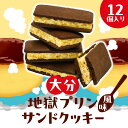 12
個入り

大分
地獄プリン風味
サンドクッキー